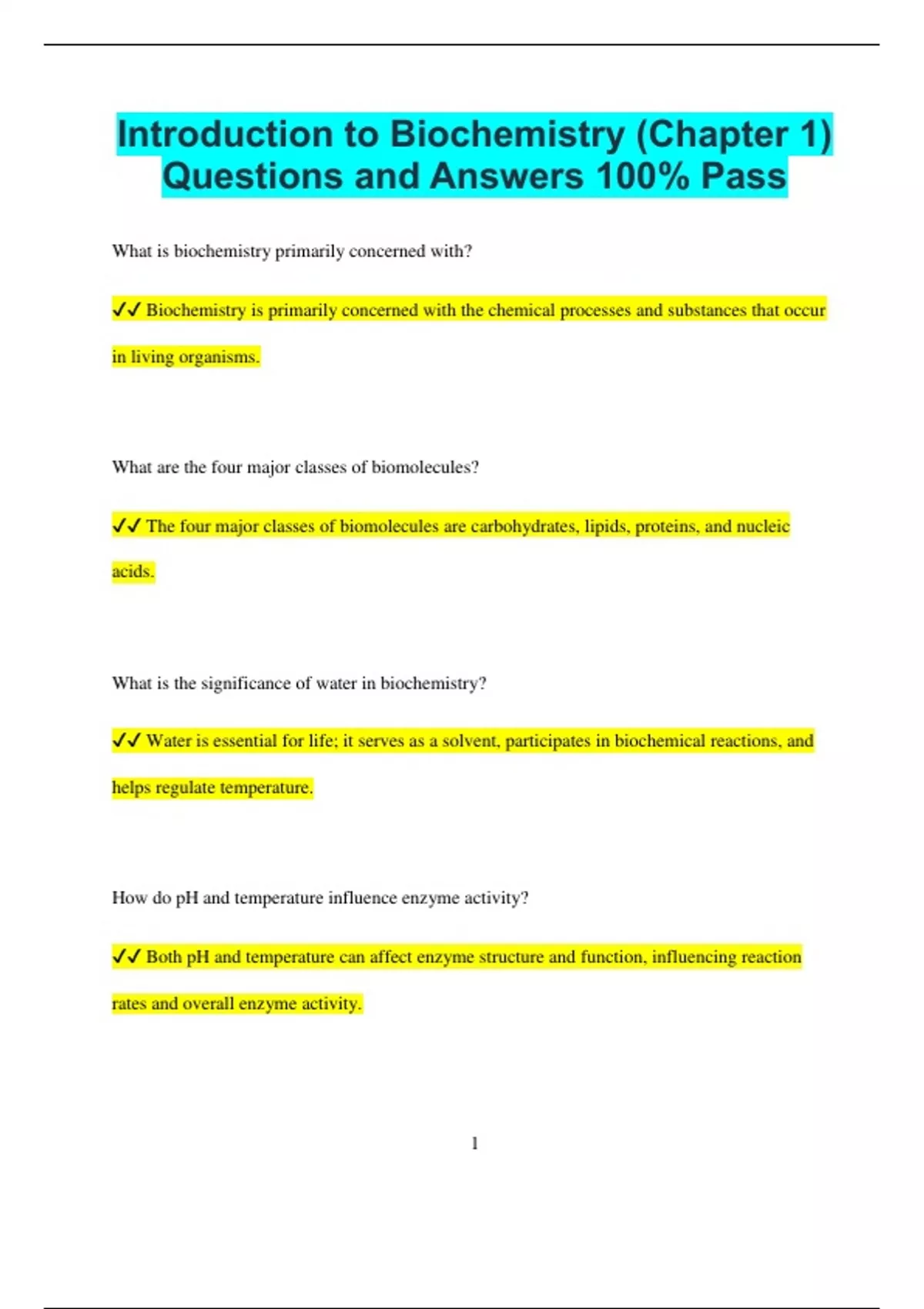 Introduction to Biochemistry (Chapter 1) Questions and Answers 100% Pass

What is biochemistry primarily concerned with?

✔✔ Biochemistry is primarily concerned with the chemical processes and substances that occur in living organisms.

What are the four major classes of biomolecules?

✔✔ The four major classes of biomolecules are carbohydrates, lipids, proteins, and nucleic acids.

What is the significance of water in biochemistry?

✔✔ Water is essential for life; it serves as a solvent, participates in biochemical reactions, and helps regulate temperature.

How do pH and temperature influence enzyme activity?

✔✔ Both pH and temperature can affect enzyme structure and function, influencing reaction rates and overall enzyme activity.

1